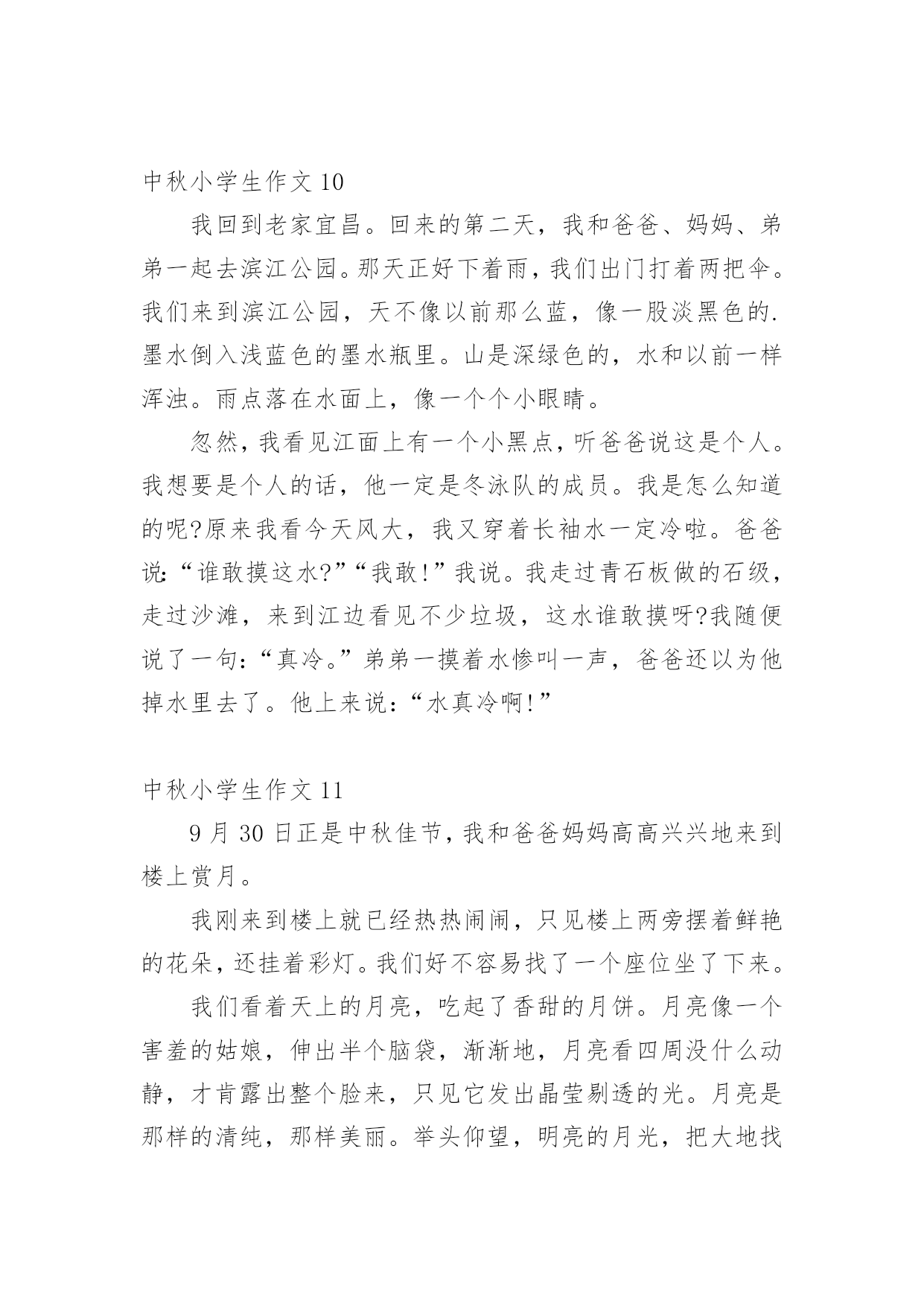 中秋小学生作文 10

我回到老家宜昌。回来的第二天，我和爸爸、妈妈、弟弟一起去滨江公园。那天正好下着雨，我们出门打着两把伞。我们来到滨江公园，天不像以前那么蓝，像一股淡黑色的.墨水倒入浅蓝色的墨水瓶里。山是深绿色的，水和以前一样浑浊。雨点落在水面上，像一个个小眼睛。

忽然，我看见江面上有一个小黑点，听爸爸说这是个人。我想要是个人的话，他一定是冬泳队的成员。我是怎么知道的呢?原来我看今天风大，我又穿着长袖水一定冷啦。爸爸说:“谁敢摸这水?”“我敢!”我说。我走过青石板做的石级，走过沙滩，来到江边看见不少垃圾，这水谁敢摸呀?我随便说了一句:“真冷。”弟弟一摸着水惨叫一声，爸爸还以为他掉水里去了。他上来说:“水真冷啊!”

中秋小学生作文 11

9 月 30 日正是中秋佳节，我和爸爸妈妈高高兴兴地来到楼上赏月。

我刚来到楼上就已经热热闹闹，只见楼上两旁摆着鲜艳的花朵，还挂着彩灯。我们好不容易找了一个座位坐了下来。

我们看着天上的月亮，吃起了香甜的月饼。月亮像一个害羞的姑娘，伸出半个脑袋，渐渐地，月亮看四周没什么动静，才肯露出整个脸来，只见它发出晶莹剔透的光。月亮是那样的清纯，那样美丽。举头仰望，明亮的月光，把大地找